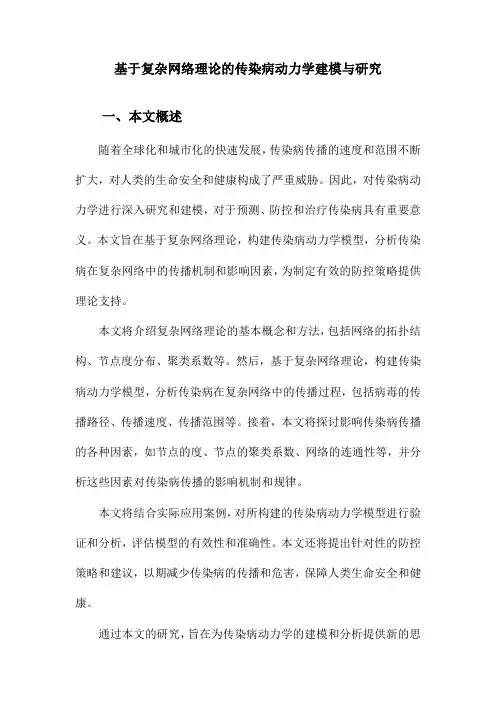 基于复杂网络理论的传染病动力学建模与研究

一、本文概述

随着全球化和城市化的快速发展，传染病传播的速度和范围不断扩大，对人类的生命安全和健康构成了严重威胁。因此，对传染病动力学进行深入研究和建模，对于预测、防控和治疗传染病具有重要意义。本文旨在基于复杂网络理论，构建传染病动力学模型，分析传染病在复杂网络中的传播机制和影响因素，为制定有效的防控策略提供理论支持。

本文将介绍复杂网络理论的基本概念和方法，包括网络的拓扑结构、节点度分布、聚类系数等。然后，基于复杂网络理论，构建传染病动力学模型，分析传染病在复杂网络中的传播过程，包括病毒的传播路径、传播速度、传播范围等。接着，本文将探讨影响传染病传播的各种因素，如节点的度、节点的聚类系数、网络的连通性等，并分析这些因素对传染病传播的影响机制和规律。

本文将结合实际应用案例，对所构建的传染病动力学模型进行验证和分析，评估模型的有效性和准确性。本文还将提出针对性的防控策略和建议，以期减少传染病的传播和危害，保障人类生命安全和健康。

通过本文的研究，旨在为传染病动力学的建模和分析提供新的思